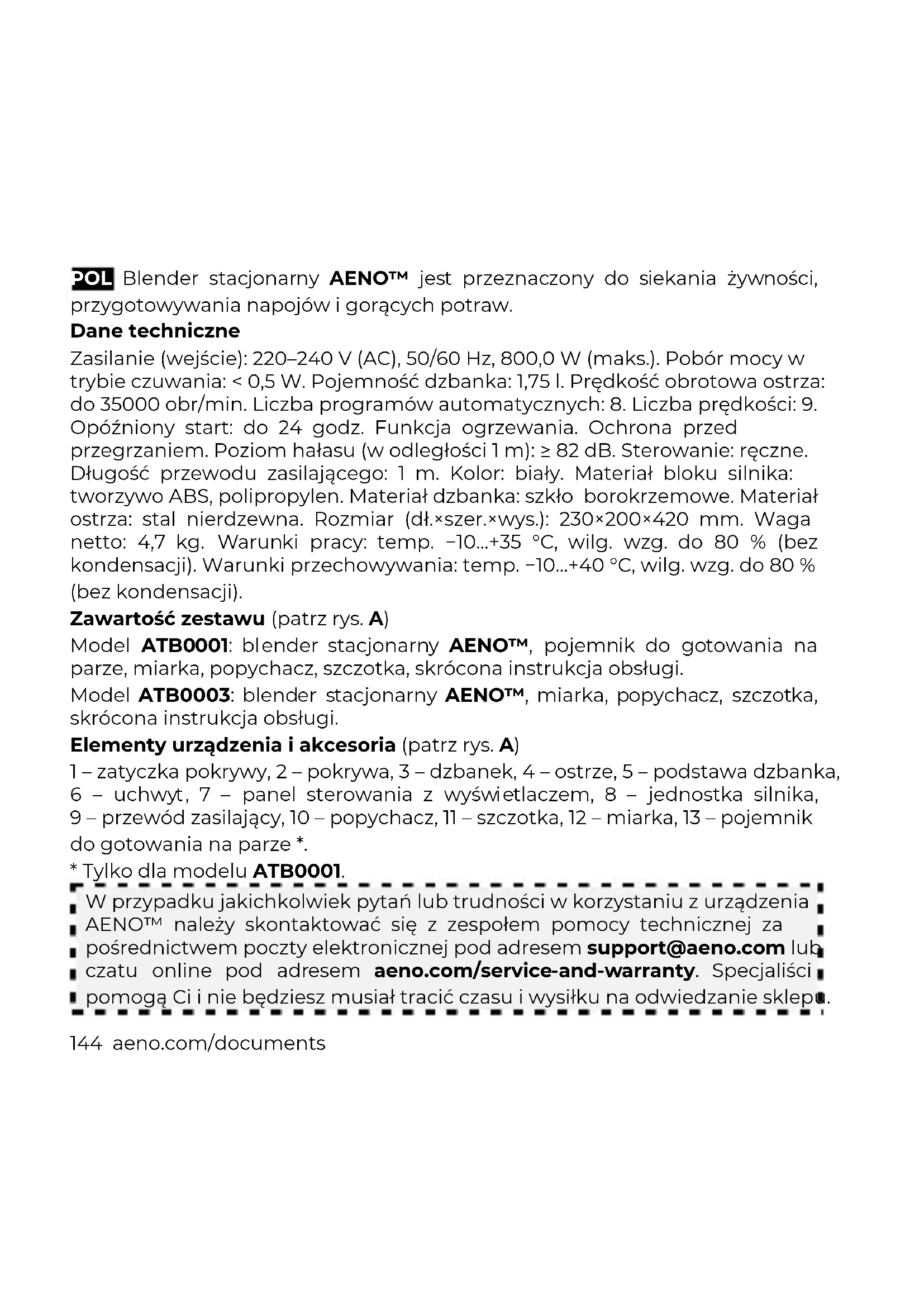 POL Blender stacjonarny AENO™ jest przeznaczony do siekania żywności, przygotowywania napojów i gorących potraw.

Dane techniczne

Zasilanie (wejście): 220–240 V (AC), 50/60 Hz, 800,0 W (maks.). Pobór mocy w trybie czuwania: < 0,5 W. Pojemność dzbanka: 1,75 l. Prędkość obrotowa ostrza: do 35000 obr/min. Liczba programów automatycznych: 8. Liczba prędkości: 9. Opóźniony start: do 24 godz. Funkcja ogrzewania. Ochrona przed przegrzaniem. Poziom hałasu (w odległości 1 m): ≥ 82 dB. Sterowanie: ręczne. Długość przewodu zasilającego: 1 m. Kolor: biały. Materiał bloku silnika: tworzywo ABS, polipropylen. Materiał dzbanka: szkło borokrzemowe. Materiał ostrza: stal nierdzewna. Rozmiar (dł.×szer.×wys.): 230×200×420 mm. Waga netto: 4,7 kg. Warunki pracy: temp. −10...+35 °C, wilg. wzg. do 80 % (bez kondensacji). Warunki przechowywania: temp. −10...+40 °C, wilg. wzg. do 80 % (bez kondensacji).

Zawartość zestawu (patrz rys. A)

Model ATB0001: blender stacjonarny AENO™, pojemnik do gotowania na parze, miarka, popychacz, szczotka, skrócona instrukcja obsługi.

Model ATB0003: blender stacjonarny AENO™, miarka, popychacz, szczotka, skrócona instrukcja obsługi.

Elementy urządzenia i akcesoria (patrz rys. A)

1 – zatyczka pokrywy, 2 – pokrywa, 3 – dzbanek, 4 – ostrze, 5 – podstawa dzbanka, 6 – uchwyt, 7 – panel sterowania z wyświetlaczem, 8 – jednostka silnika, 9 – przewód zasilający, 10 – popychacz, 11 – szczotka, 12 – miarka, 13 – pojemnik do gotowania na parze *.

* Tylko dla modelu ATB0001.

W przypadku jakichkolwiek pytań lub trudności w korzystaniu z urządzenia AENO™ należy skontaktować się z zespołem pomocy technicznej za pośrednictwem poczty elektronicznej pod adresem support@aeno.com lub czatu online pod adresem aeno.com/service-and-warranty. Specjaliści pomogą Ci i nie będziesz musiał tracić czasu i wysiłku na odwiedzanie sklepu.

144 aeno.com/documents